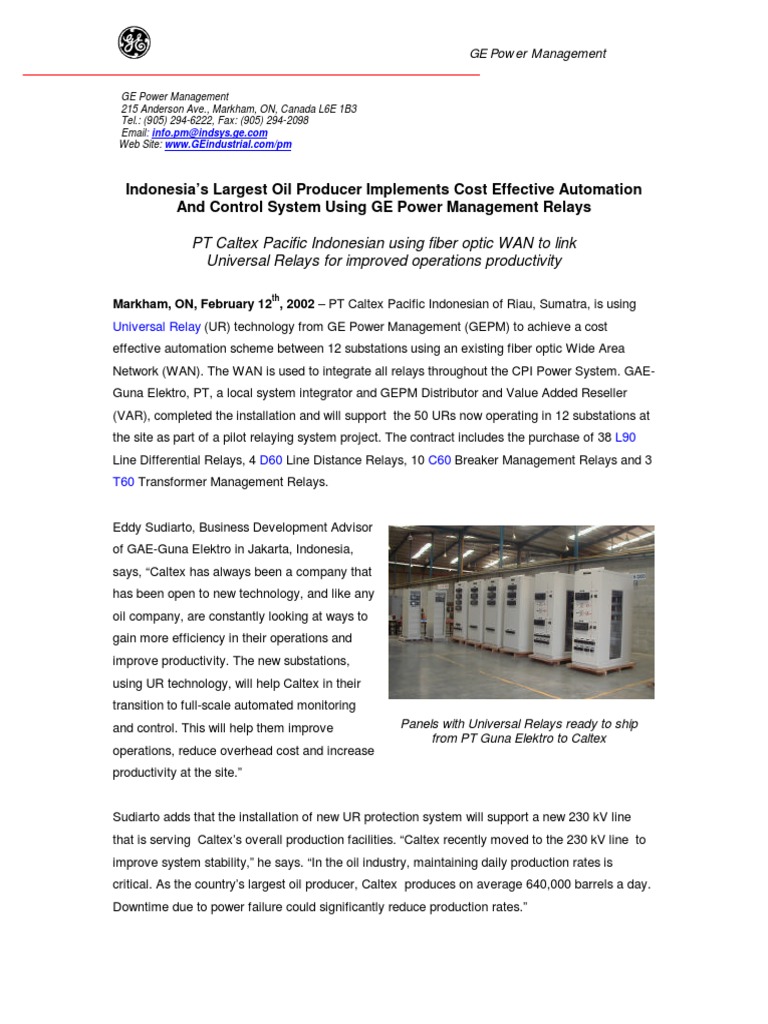 GE Power Management

GE Power Management
215 Anderson Ave., Markham, ON, Canada L6E 1B3
Tel.: (905) 294-6222, Fax: (905) 294-2098
Email: info.pm@indsys.ge.com
Web Site: www.GEindustrial.com/pm

Indonesia's Largest Oil Producer Implements Cost Effective Automation And Control System Using GE Power Management Relays

PT Caltex Pacific Indonesian using fiber optic WAN to link Universal Relays for improved operations productivity

Markham, ON, February 12$^{th}$, 2002 – PT Caltex Pacific Indonesian of Riau, Sumatra, is using Universal Relay (UR) technology from GE Power Management (GEPM) to achieve a cost effective automation scheme between 12 substations using an existing fiber optic Wide Area Network (WAN). The WAN is used to integrate all relays throughout the CPI Power System. GAE-Guna Elektro, PT, a local system integrator and GEPM Distributor and Value Added Reseller (VAR), completed the installation and will support the 50 URs now operating in 12 substations at the site as part of a pilot relaying system project. The contract includes the purchase of 38 L90 Line Differential Relays, 4 D60 Line Distance Relays, 10 C60 Breaker Management Relays and 3 T60 Transformer Management Relays.

Eddy Sudiarto, Business Development Advisor of GAE-Guna Elektro in Jakarta, Indonesia, says, "Caltex has always been a company that has been open to new technology, and like any oil company, are constantly looking at ways to gain more efficiency in their operations and improve productivity. The new substations, using UR technology, will help Caltex in their transition to full-scale automated monitoring and control. This will help them improve operations, reduce overhead cost and increase productivity at the site."

Panels with Universal Relays ready to ship from PT Guna Elektro to Caltex

Sudiarto adds that the installation of new UR protection system will support a new 230 kV line that is serving Caltex's overall production facilities. "Caltex recently moved to the 230 kV line to improve system stability," he says. "In the oil industry, maintaining daily production rates is critical. As the country's largest oil producer, Caltex produces on average 640,000 barrels a day. Downtime due to power failure could significantly reduce production rates."